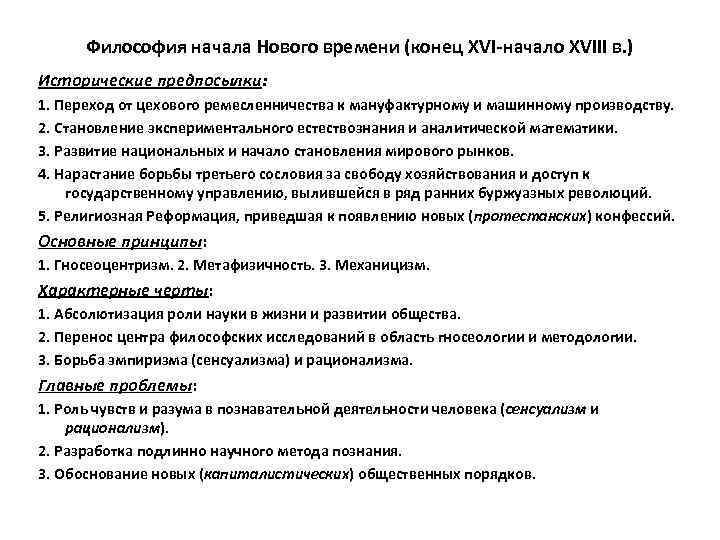 Философия начала Нового времени (конец XVI-начало XVIII в.)

Исторические предпосылки:

1. Переход от цехового ремесленничества к мануфактурному и машинному производству.

2. Становление экспериментального естествознания и аналитической математики.

3. Развитие национальных и начало становления мирового рынков.

4. Нарастание борьбы третьего сословия за свободу хозяйствования и доступ к государственному управлению, вылившейся в ряд ранних буржуазных революций.

5. Религиозная Реформация, приведшая к появлению новых (протестанских) конфессий.

Основные принципы:

1. Гносеоцентризм. 2. Метафизичность. 3. Механицизм.

Характерные черты:

1. Абсолютизация роли науки в жизни и развитии общества.

2. Перенос центра философских исследований в область гносеологии и методологии.

3. Борьба эмпиризма (сенсуализма) и рационализма.

Главные проблемы:

1. Роль чувств и разума в познавательной деятельности человека (сенсуализм и рационализм).

2. Разработка подлинно научного метода познания.

3. Обоснование новых (капиталистических) общественных порядков.